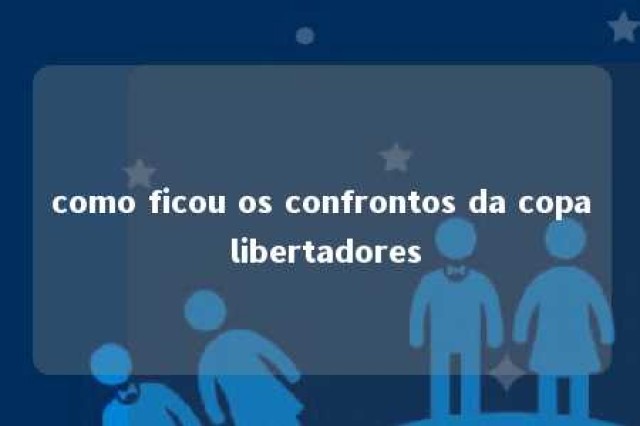 como ficou os confrontos da copa libertadores